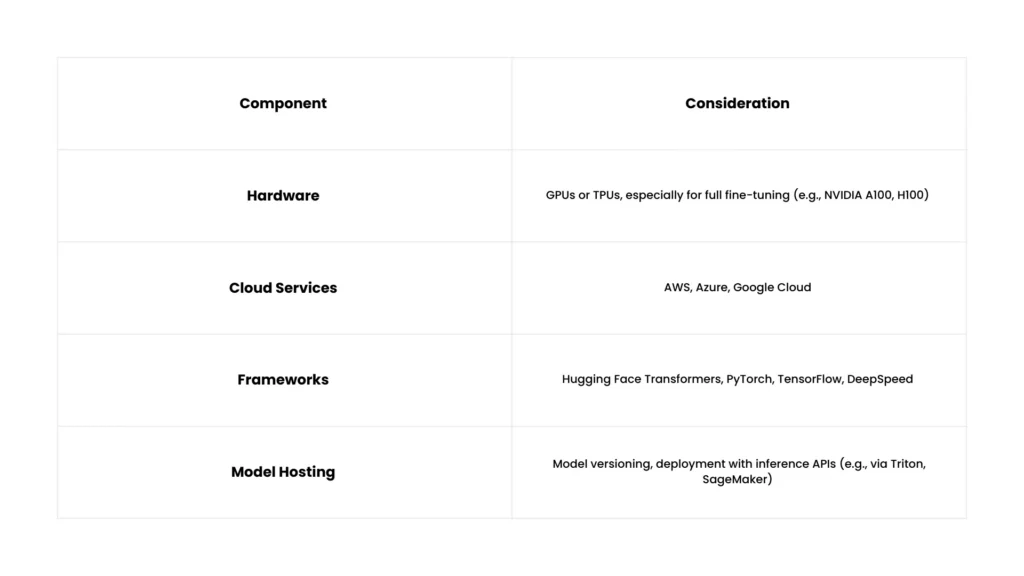 | Component | Consideration |
|---|---|
| Hardware | GPUs or TPUs, especially for full fine-tuning (e.g., NVIDIA A100, H100) |
| Cloud Services | AWS, Azure, Google Cloud |
| Frameworks | Hugging Face Transformers, PyTorch, TensorFlow, DeepSpeed |
| Model Hosting | Model versioning, deployment with inference APIs (e.g., via Triton, SageMaker) |